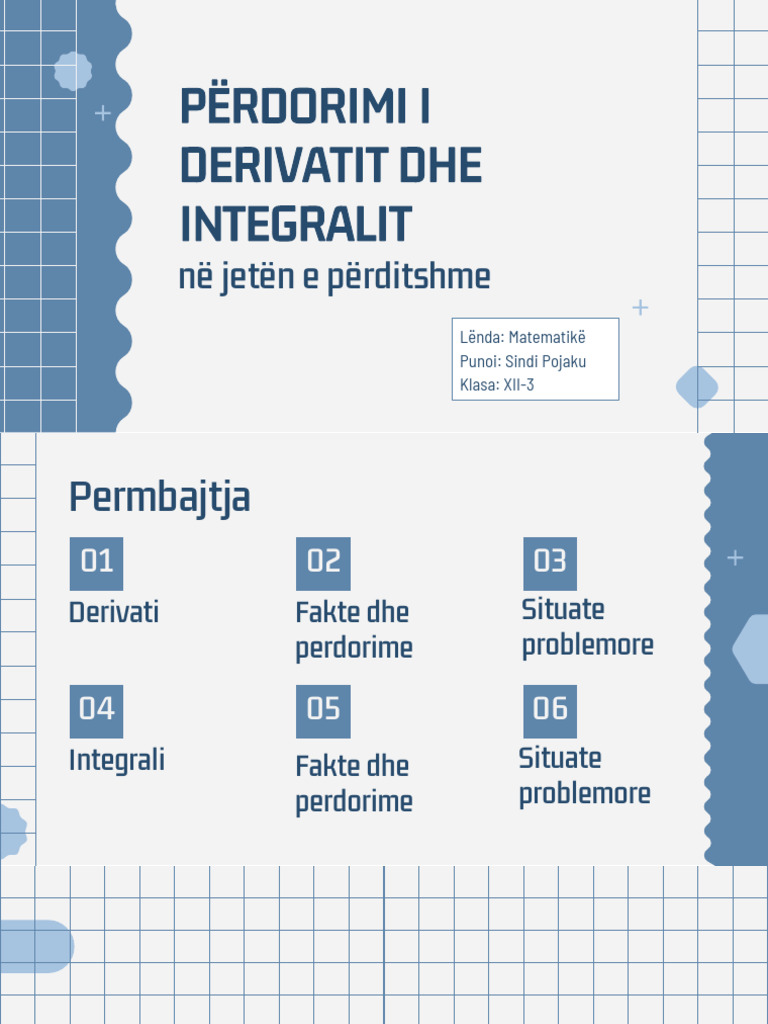 PËRDORIMI I DERIVATIT DHE INTEGRALIT
në jetën e përditshme

Lënda: Matematikë
Punoi: Sindi Pojaku
Klasa: XII-3

Permbajtja

01
Derivati

02
Fakte dhe perdorime

03
Situate problemore

04
Integrali

05
Fakte dhe perdorime

06
Situate problemore